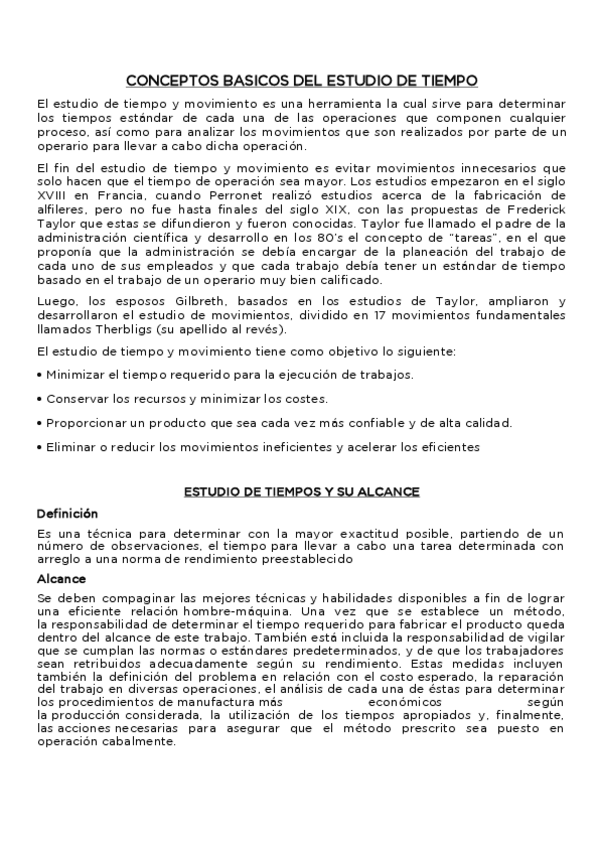 CONCEPTOS BASICOS DEL ESTUDIO DE TIEMPO

El estudio de tiempo y movimiento es una herramienta la cual sirve para determinar los tiempos estándar de cada una de las operaciones que componen cualquier proceso, así como para analizar los movimientos que son realizados por parte de un operario para llevar a cabo dicha operación.

El fin del estudio de tiempo y movimiento es evitar movimientos innecesarios que solo hacen que el tiempo de operación sea mayor. Los estudios empezaron en el siglo XVIII en Francia, cuando Perronet realizó estudios acerca de la fabricación de alfileres, pero no fue hasta finales del siglo XIX, con las propuestas de Frederick Taylor que estas se difundieron y fueron conocidas. Taylor fue llamado el padre de la administración científica y desarrollo en los 80's el concepto de "tareas", en el que proponía que la administración se debía encargar de la planeación del trabajo de cada uno de sus empleados y que cada trabajo debía tener un estándar de tiempo basado en el trabajo de un operario muy bien calificado.

Luego, los esposos Gilbreth, basados en los estudios de Taylor, ampliaron y desarrollaron el estudio de movimientos, dividido en 17 movimientos fundamentales llamados Therbligs (su apellido al revés).

El estudio de tiempo y movimiento tiene como objetivo lo siguiente:

• Minimizar el tiempo requerido para la ejecución de trabajos.

• Conservar los recursos y minimizar los costes.

• Proporcionar un producto que sea cada vez más confiable y de alta calidad.

• Eliminar o reducir los movimientos ineficientes y acelerar los eficientes

ESTUDIO DE TIEMPOS Y SU ALCANCE

Definición

Es una técnica para determinar con la mayor exactitud posible, partiendo de un número de observaciones, el tiempo para llevar a cabo una tarea determinada con arreglo a una norma de rendimiento preestablecido

Alcance

Se deben compaginar las mejores técnicas y habilidades disponibles a fin de lograr una eficiente relación hombre-máquina. Una vez que se establece un método, la responsabilidad de determinar el tiempo requerido para fabricar el producto queda dentro del alcance de este trabajo. También está incluida la responsabilidad de vigilar que se cumplan las normas o estándares predeterminados, y de que los trabajadores sean retribuidos adecuadamente según su rendimiento. Estas medidas incluyen también la definición del problema en relación con el costo esperado, la reparación del trabajo en diversas operaciones, el análisis de cada una de éstas para determinar los procedimientos de manufactura más económicos según la producción considerada, la utilización de los tiempos apropiados y, finalmente, las acciones necesarias para asegurar que el método prescrito sea puesto en operación cabalmente.